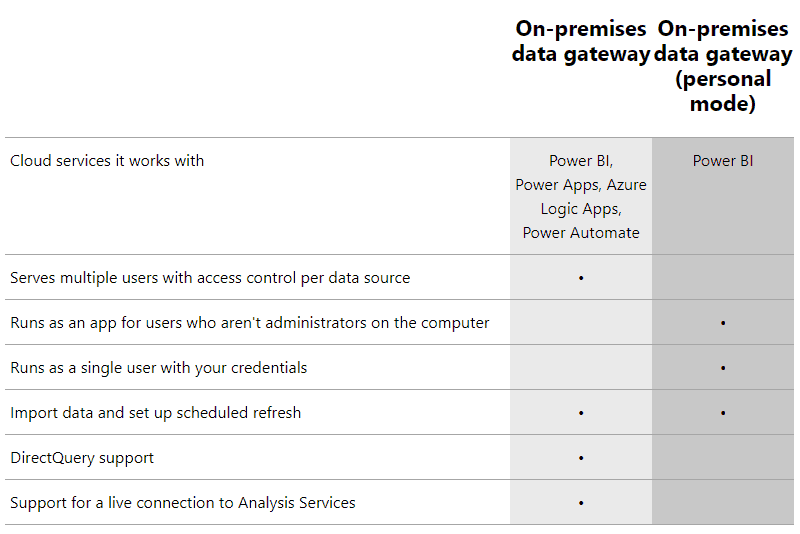 | | On-premises data gateway | On-premises data gateway (personal mode) |
|---|---|---|
| Cloud services it works with | Power BI, Power Apps, Azure Logic Apps, Power Automate | Power BI |
| Serves multiple users with access control per data source | • | |
| Runs as an app for users who aren't administrators on the computer | | • |
| Runs as a single user with your credentials | | • |
| Import data and set up scheduled refresh | • | • |
| DirectQuery support | • | |
| Support for a live connection to Analysis Services | • | |